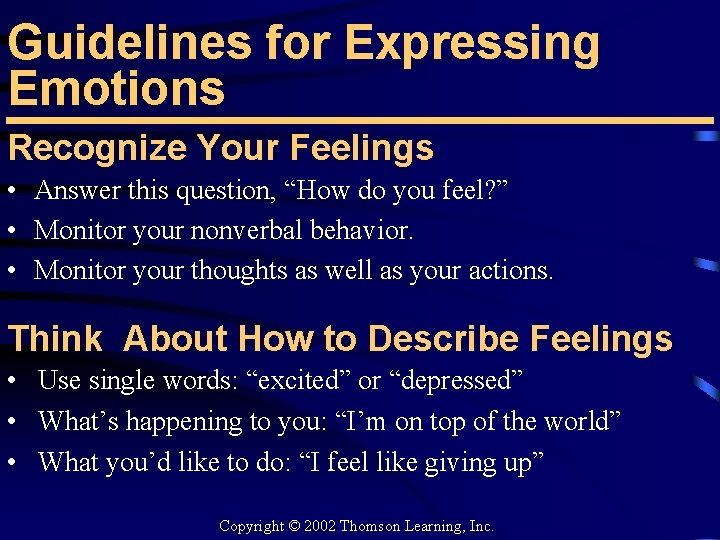 Guidelines for Expressing Emotions

Recognize Your Feelings

• Answer this question, “How do you feel?”
• Monitor your nonverbal behavior.
• Monitor your thoughts as well as your actions.

Think  About How to Describe Feelings

• Use single words: “excited” or “depressed”
• What’s happening to you: “I’m on top of the world”
• What you’d like to do: “I feel like giving up”

Copyright © 2002 Thomson Learning, Inc.